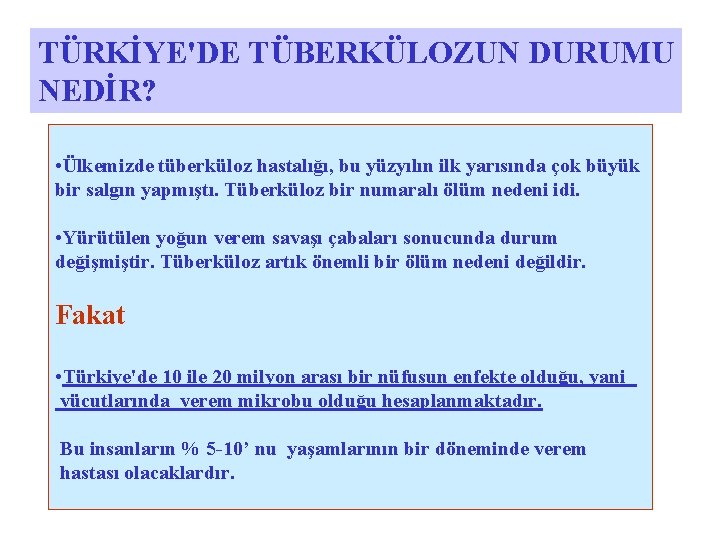 TÜRKİYE'DE TÜBERKÜLOZUN DURUMU NEDİR?

•Ülkemizde tüberküloz hastalığı, bu yüzyılın ilk yarısında çok büyük bir salgın yapmıştı. Tüberküloz bir numaralı ölüm nedeni idi.

•Yürütülen yoğun verem savaşı çabaları sonucunda durum değişmiştir. Tüberküloz artık önemli bir ölüm nedeni değildir.

Fakat

•Türkiye'de 10 ile 20 milyon arası bir nüfusun enfekte olduğu, yani vücutlarında verem mikrobu olduğu hesaplanmaktadır.

Bu insanların % 5-10' nu yaşamlarının bir döneminde verem hastası olacaklardır.